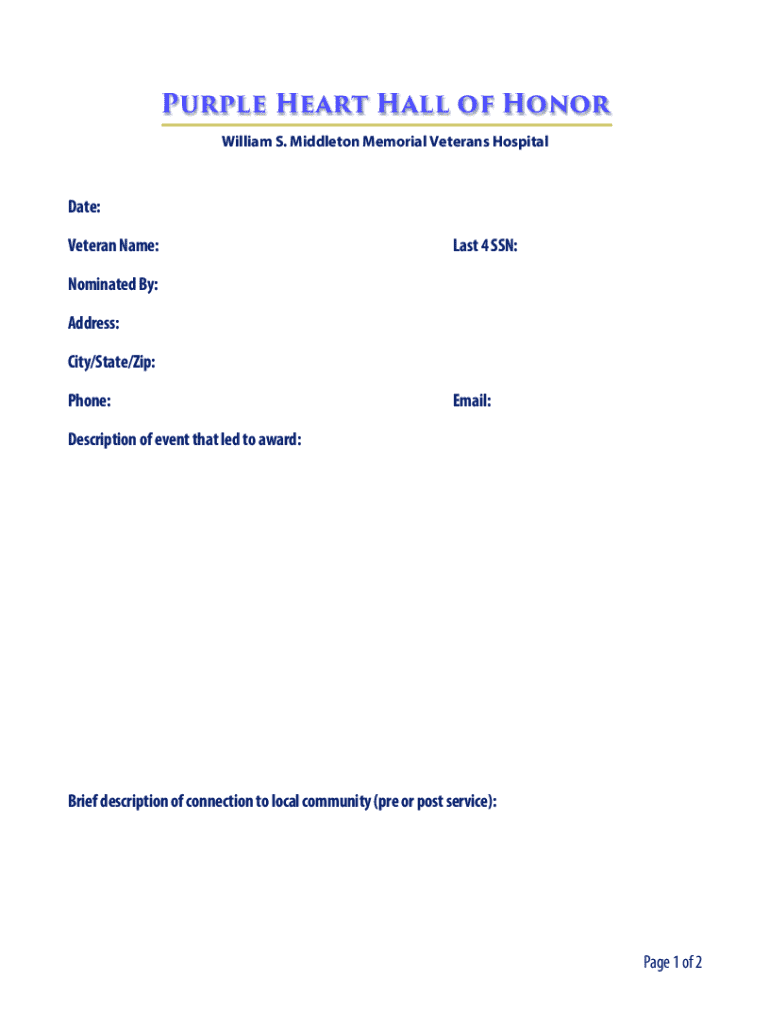 Purple Heart Hall of Honor

William S. Middleton Memorial Veterans Hospital

Date:

Veteran Name:

Last 4 SSN:

Nominated By:

Address:

City/State/Zip:

Phone:

Email:

Description of event that led to award:

Brief description of connection to local community (pre or post service):

Page 1 of 2